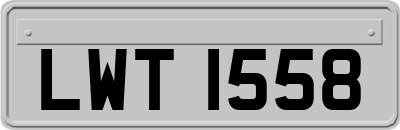 LWT 1558